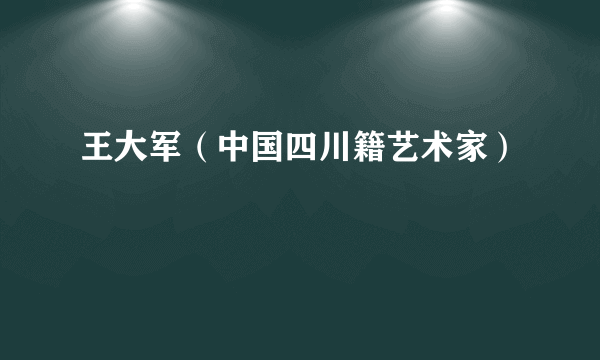 王大军（中国四川籍艺术家）